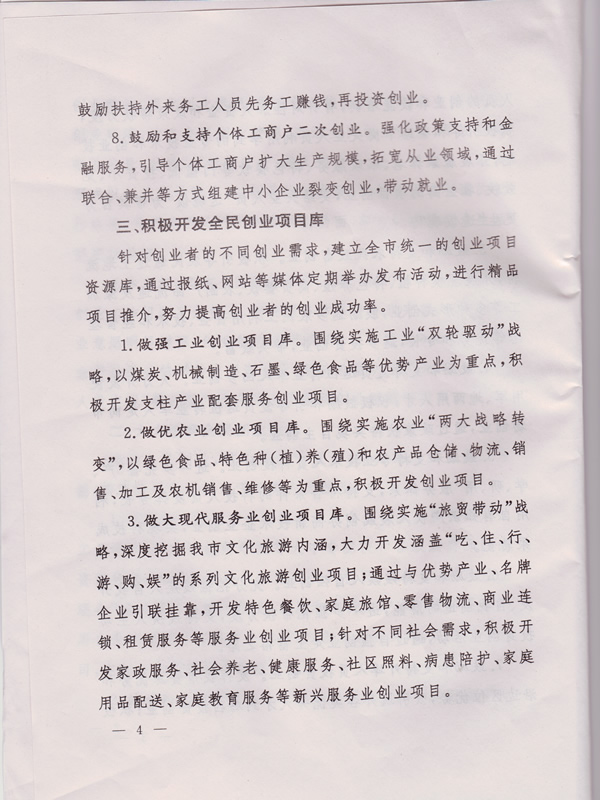 鼓励扶持外来务工人员先务工赚钱，再投资创业。

8.鼓励和支持个体工商户二次创业。强化政策支持和金融服务，引导个体工商户扩大生产规模，拓宽从业领域，通过联合、兼并等方式组建中小企业裂变创业，带动就业。

三、积极开发全民创业项目库

针对创业者的不同创业需求，建立全市统一的创业项目资源库，通过报纸、网站等媒体定期举办发布活动，进行精品项目推介，努力提高创业者的创业成功率。

1.做强工业创业项目库。围绕实施工业“双轮驱动”战略，以煤炭、机械制造、石墨、绿色食品等优势产业为重点，积极开发支柱产业配套服务创业项目。

2.做优农业创业项目库。围绕实施农业“两大战略转变”，以绿色食品、特色种(植)养(殖)和农产品仓储、物流、销售、加工及农机销售、维修等为重点，积极开发创业项目。

3.做大现代服务业创业项目库。围绕实施“旅贸带动”战略，深度挖掘我市文化旅游内涵，大力开发涵盖“吃、住、行、游、购、娱”的系列文化旅游创业项目；通过与优势产业、名牌企业引联挂靠，开发特色餐饮、家庭旅馆、零售物流、商业连锁、租赁服务等服务业创业项目；针对不同社会需求，积极开发家政服务、社会养老、健康服务、社区照料、病患陪护、家庭用品配送、家庭教育服务等新兴服务业创业项目。

— 4 —